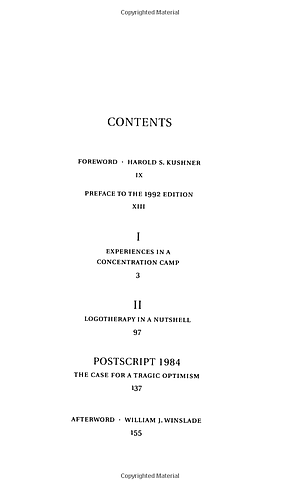 Copyrighted Material

CONTENTS

FOREWORD · HAROLD S. KUSHNER

IX

PREFACE TO THE 1992 EDITION

XIII

I

EXPERIENCES IN A CONCENTRATION CAMP

3

II

LOGOTHERAPY IN A NUTSHELL

97

POSTSCRIPT 1984

THE CASE FOR A TRAGIC OPTIMISM

137

AFTERWORD · WILLIAM J. WINSLADE

155

Copyrighted Material